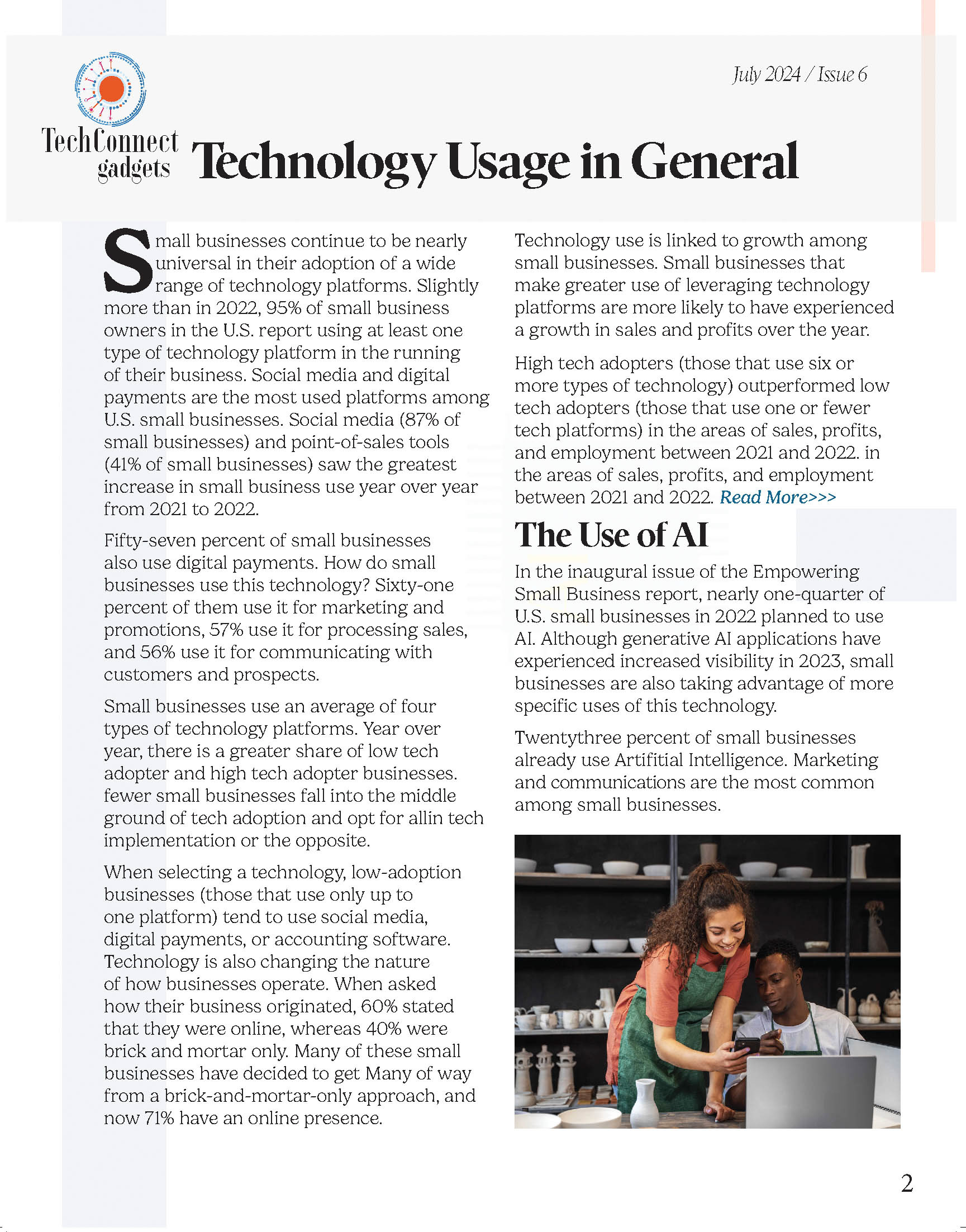 July 2024 / Issue 6

TechConnect gadgets

Technology Usage in General

Small businesses continue to be nearly universal in their adoption of a wide range of technology platforms. Slightly more than in 2022, 95% of small business owners in the U.S. report using at least one type of technology platform in the running of their business. Social media and digital payments are the most used platforms among U.S. small businesses. Social media (87% of small businesses) and point-of-sales tools (41% of small businesses) saw the greatest increase in small business use year over year from 2021 to 2022.

Fifty-seven percent of small businesses also use digital payments. How do small businesses use this technology? Sixty-one percent of them use it for marketing and promotions, 57% use it for processing sales, and 56% use it for communicating with customers and prospects.

Small businesses use an average of four types of technology platforms. Year over year, there is a greater share of low tech adopter and high tech adopter businesses. fewer small businesses fall into the middle ground of tech adoption and opt for allin tech implementation or the opposite.

When selecting a technology, low-adoption businesses (those that use only up to one platform) tend to use social media, digital payments, or accounting software. Technology is also changing the nature of how businesses operate. When asked how their business originated, 60% stated that they were online, whereas 40% were brick and mortar only. Many of these small businesses have decided to get Many of way from a brick-and-mortar-only approach, and now 71% have an online presence.

Technology use is linked to growth among small businesses. Small businesses that make greater use of leveraging technology platforms are more likely to have experienced a growth in sales and profits over the year.

High tech adopters (those that use six or more types of technology) outperformed low tech adopters (those that use one or fewer tech platforms) in the areas of sales, profits, and employment between 2021 and 2022. in the areas of sales, profits, and employment between 2021 and 2022. Read More>>>

The Use of AI

In the inaugural issue of the Empowering Small Business report, nearly one-quarter of U.S. small businesses in 2022 planned to use AI. Although generative AI applications have experienced increased visibility in 2023, small businesses are also taking advantage of more specific uses of this technology.

Twentythree percent of small businesses already use Artifitial Intelligence. Marketing and communications are the most common among small businesses.

2